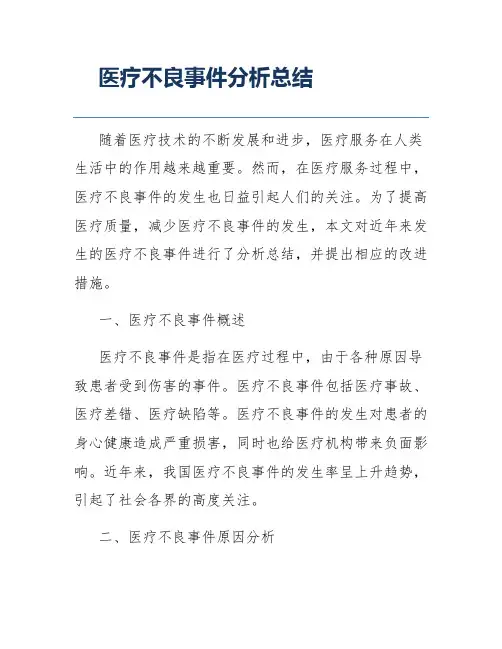 医疗不良事件分析总结

随着医疗技术的不断发展和进步，医疗服务在人类生活中的作用越来越重要。然而，在医疗服务过程中，医疗不良事件的发生也日益引起人们的关注。为了提高医疗质量，减少医疗不良事件的发生，本文对近年来发生的医疗不良事件进行了分析总结，并提出相应的改进措施。

一、医疗不良事件概述

医疗不良事件是指在医疗过程中，由于各种原因导致患者受到伤害的事件。医疗不良事件包括医疗事故、医疗差错、医疗缺陷等。医疗不良事件的发生对患者的身心健康造成严重损害，同时也给医疗机构带来负面影响。近年来，我国医疗不良事件的发生率呈上升趋势，引起了社会各界的高度关注。

二、医疗不良事件原因分析